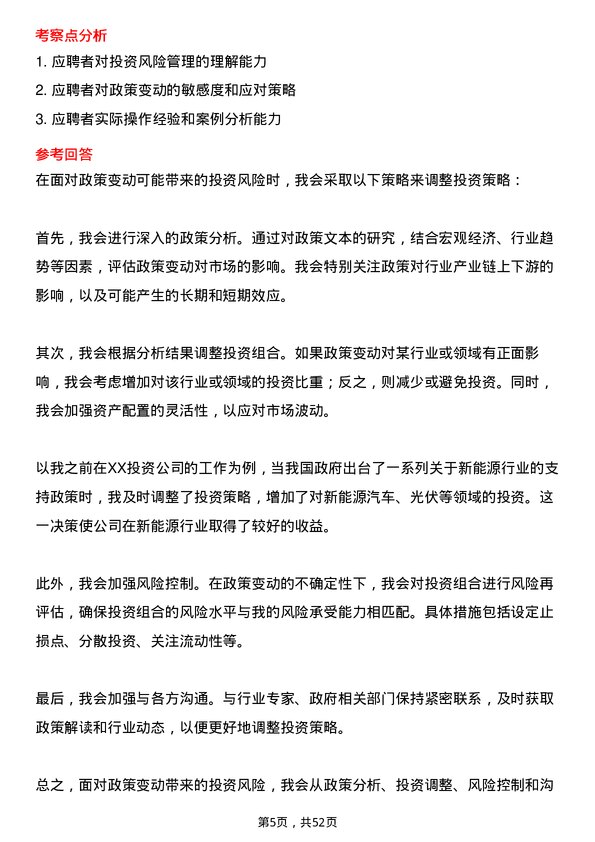 考察点分析

1. 应聘者对投资风险管理的理解能力

2. 应聘者对政策变动的敏感度和应对策略

3. 应聘者实际操作经验和案例分析能力

参考回答

在面对政策变动可能带来的投资风险时，我会采取以下策略来调整投资策略：

首先，我会进行深入的政策分析。通过对政策文本的研究，结合宏观经济、行业趋势等因素，评估政策变动对市场的影响。我会特别关注政策对行业产业链上下游的影响，以及可能产生的长期和短期效应。

其次，我会根据分析结果调整投资组合。如果政策变动对某行业或领域有正面影响，我会考虑增加对该行业或领域的投资比重；反之，则减少或避免投资。同时，我会加强资产配置的灵活性，以应对市场波动。

以我之前在XX投资公司的工作为例，当我国政府出台了一系列关于新能源行业的支持政策时，我及时调整了投资策略，增加了对新能源汽车、光伏等领域的投资。这一决策使公司在新能源行业取得了较好的收益。

此外，我会加强风险控制。在政策变动的不确定性下，我会对投资组合进行风险再评估，确保投资组合的风险水平与我的风险承受能力相匹配。具体措施包括设定止损点、分散投资、关注流动性等。

最后，我会加强与各方沟通。与行业专家、政府相关部门保持紧密联系，及时获取政策解读和行业动态，以便更好地调整投资策略。

总之，面对政策变动带来的投资风险，我会从政策分析、投资调整、风险控制和沟

第5页，共52页